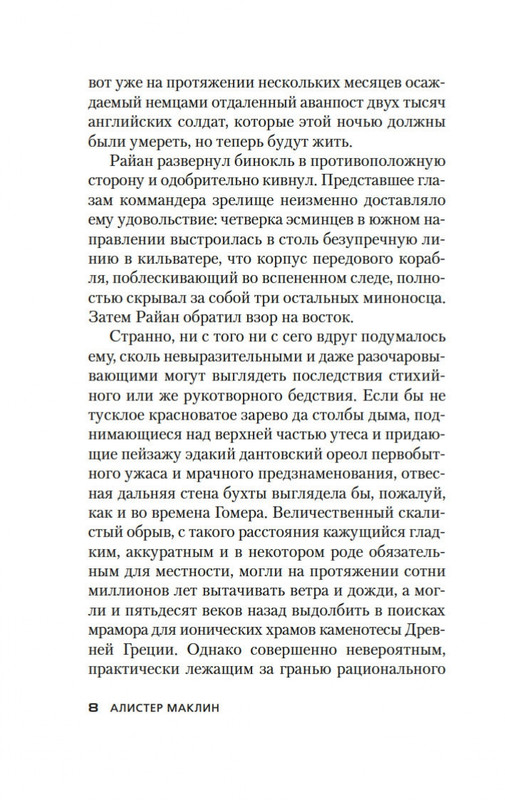 вот уже на протяжении нескольких месяцев осаждаемый немцами отдаленный аванпост двух тысяч английских солдат, которые этой ночью должны были умереть, но теперь будут жить.

Райан развернул бинокль в противоположную сторону и одобрительно кивнул. Представшее глазам коммандера зрелище неизменно доставляло ему удовольствие: четверка эсминцев в южном направлении выстроилась в столь безупречную линию в кильватере, что корпус передового корабля, поблескивающий во вспененном следе, полностью скрывал за собой три остальных миноносца. Затем Райан обратил взор на восток.

Странно, ни с того ни с сего вдруг подумалось ему, сколь невыразительными и даже разочаровывающими могут выглядеть последствия стихийного или же рукотворного бедствия. Если бы не тусклое красноватое зарево да столбы дыма, поднимающиеся над верхней частью утеса и придающие пейзажу эдакий дантовский ореол первобытного ужаса и мрачного предзнаменования, отвесная дальняя стена бухты выглядела бы, пожалуй, как и во времена Гомера. Величественный скалистый обрыв, с такого расстояния кажущийся гладким, аккуратным и в некотором роде обязательным для местности, могли на протяжении сотни миллионов лет вытачивать ветра и дожди, а могли и пятьдесят веков назад выдолбить в поисках мрамора для ионических храмов каменотесы Древней Греции. Однако совершенно невероятным, практически лежащим за гранью рационального

8 АЛИСТЕР МАКЛИН